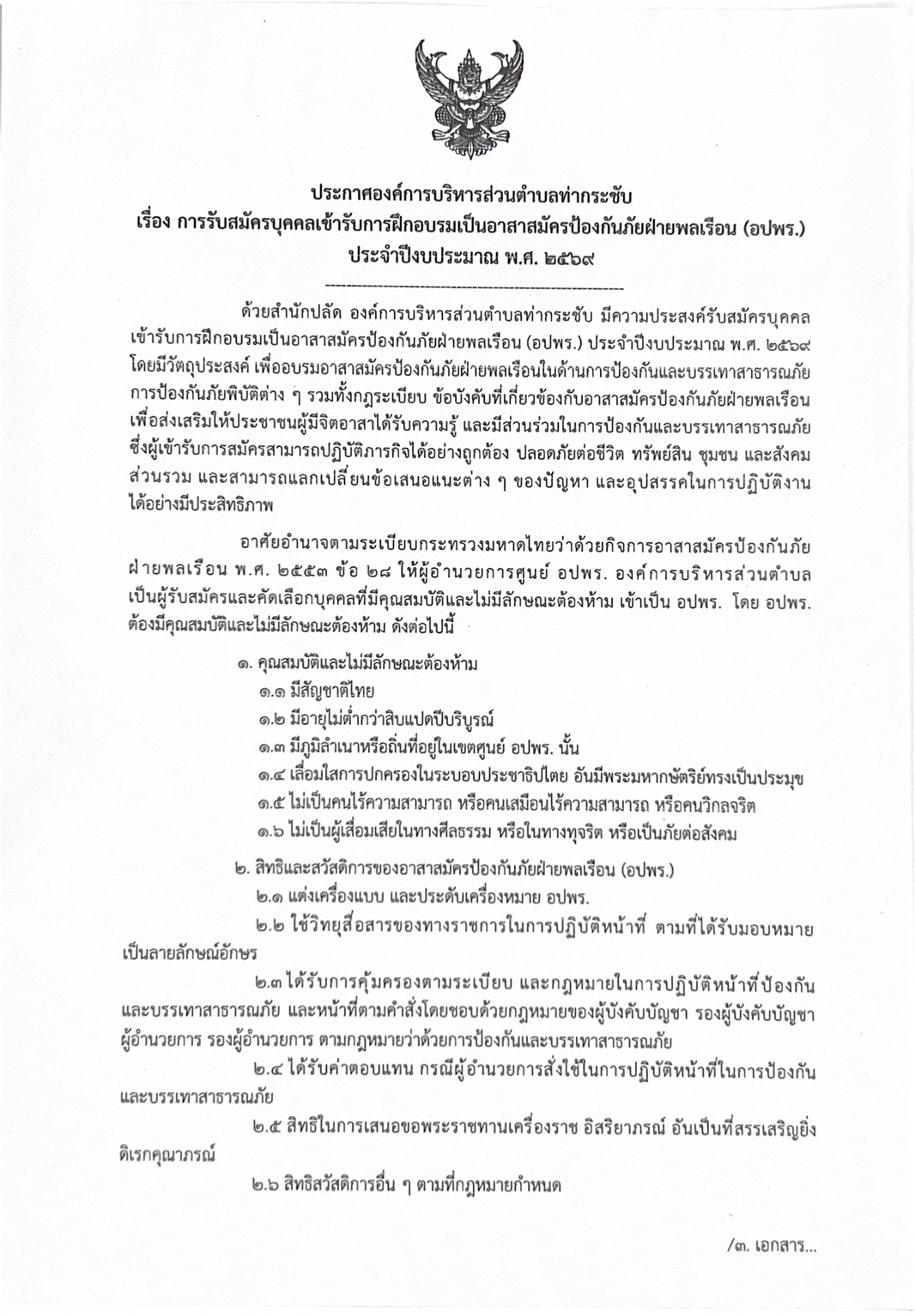 ประกาศองค์การบริหารส่วนตำบลท่ากระชับ
เรื่อง การรับสมัครบุคคลเข้ารับการฝึกอบรมเป็นอาสาสมัครป้องกันภัยฝ่ายพลเรือน (อปพร.)
ประจำปีงบประมาณ พ.ศ. ๒๕๖๙

ด้วยสำนักปลัด องค์การบริหารส่วนตำบลท่ากระชับ มีความประสงค์รับสมัครบุคคลเข้ารับการฝึกอบรมเป็นอาสาสมัครป้องกันภัยฝ่ายพลเรือน (อปพร.) ประจำปีงบประมาณ พ.ศ. ๒๕๖๙ โดยมีวัตถุประสงค์ เพื่ออบรมอาสาสมัครป้องกันภัยฝ่ายพลเรือนในด้านการป้องกันและบรรเทาสาธารณภัย การป้องกันภัยพิบัติต่าง ๆ รวมทั้งกฎระเบียบ ข้อบังคับที่เกี่ยวข้องกับอาสาสมัครป้องกันภัยฝ่ายพลเรือน เพื่อส่งเสริมให้ประชาชนผู้มีจิตอาสาได้รับความรู้ และมีส่วนร่วมในการป้องกันและบรรเทาสาธารณภัย ซึ่งผู้เข้ารับการสมัครสามารถปฏิบัติภารกิจได้อย่างถูกต้อง ปลอดภัยต่อชีวิต ทรัพย์สิน ชุมชน และสังคมส่วนรวม และสามารถแลกเปลี่ยนข้อเสนอแนะต่าง ๆ ของปัญหา และอุปสรรคในการปฏิบัติงานได้อย่างมีประสิทธิภาพ

อาศัยอำนาจตามระเบียบกระทรวงมหาดไทยว่าด้วยกิจการอาสาสมัครป้องกันภัยฝ่ายพลเรือน พ.ศ. ๒๕๕๓ ข้อ ๒๘ ให้ผู้อำนวยการศูนย์ อปพร. องค์การบริหารส่วนตำบลเป็นผู้รับสมัครและคัดเลือกบุคคลที่มีคุณสมบัติและไม่มีลักษณะต้องห้าม เข้าเป็น อปพร. โดย อปพร. ต้องมีคุณสมบัติและไม่มีลักษณะต้องห้าม ดังต่อไปนี้

๑. คุณสมบัติและไม่มีลักษณะต้องห้าม
๑.๑ มีสัญชาติไทย
๑.๒ มีอายุไม่ต่ำกว่าสิบแปดปีบริบูรณ์
๑.๓ มีภูมิลำเนาหรือถิ่นที่อยู่ในเขตศูนย์ อปพร. นั้น
๑.๔ เลื่อมใสการปกครองในระบอบประชาธิปไตย อันมีพระมหากษัตริย์ทรงเป็นประมุข
๑.๕ ไม่เป็นคนไร้ความสามารถ หรือคนเสมือนไร้ความสามารถ หรือคนวิกลจริต
๑.๖ ไม่เป็นผู้เสื่อมเสียในทางศีลธรรม หรือในทางทุจริต หรือเป็นภัยต่อสังคม

๒. สิทธิและสวัสดิการของอาสาสมัครป้องกันภัยฝ่ายพลเรือน (อปพร.)
๒.๑ แต่งเครื่องแบบ และประดับเครื่องหมาย อปพร.
๒.๒ ใช้วิทยุสื่อสารของทางราชการในการปฏิบัติหน้าที่ ตามที่ได้รับมอบหมายเป็นลายลักษณ์อักษร
๒.๓ ได้รับการคุ้มครองตามระเบียบ และกฎหมายในการปฏิบัติหน้าที่ป้องกันและบรรเทาสาธารณภัย และหน้าที่ตามคำสั่งโดยชอบด้วยกฎหมายของผู้บังคับบัญชา รองผู้บังคับบัญชา ผู้อำนวยการ รองผู้อำนวยการ ตามกฎหมายว่าด้วยการป้องกันและบรรเทาสาธารณภัย
๒.๔ ได้รับค่าตอบแทน กรณีผู้อำนวยการสั่งใช้ในการปฏิบัติหน้าที่ในการป้องกันและบรรเทาสาธารณภัย
๒.๕ สิทธิในการเสนอขอพระราชทานเครื่องราช อิสริยาภรณ์ อันเป็นที่สรรเสริญยิ่งดิเรกคุณาภรณ์
๒.๖ สิทธิสวัสดิการอื่น ๆ ตามที่กฎหมายกำหนด

/๓. เอกสาร...